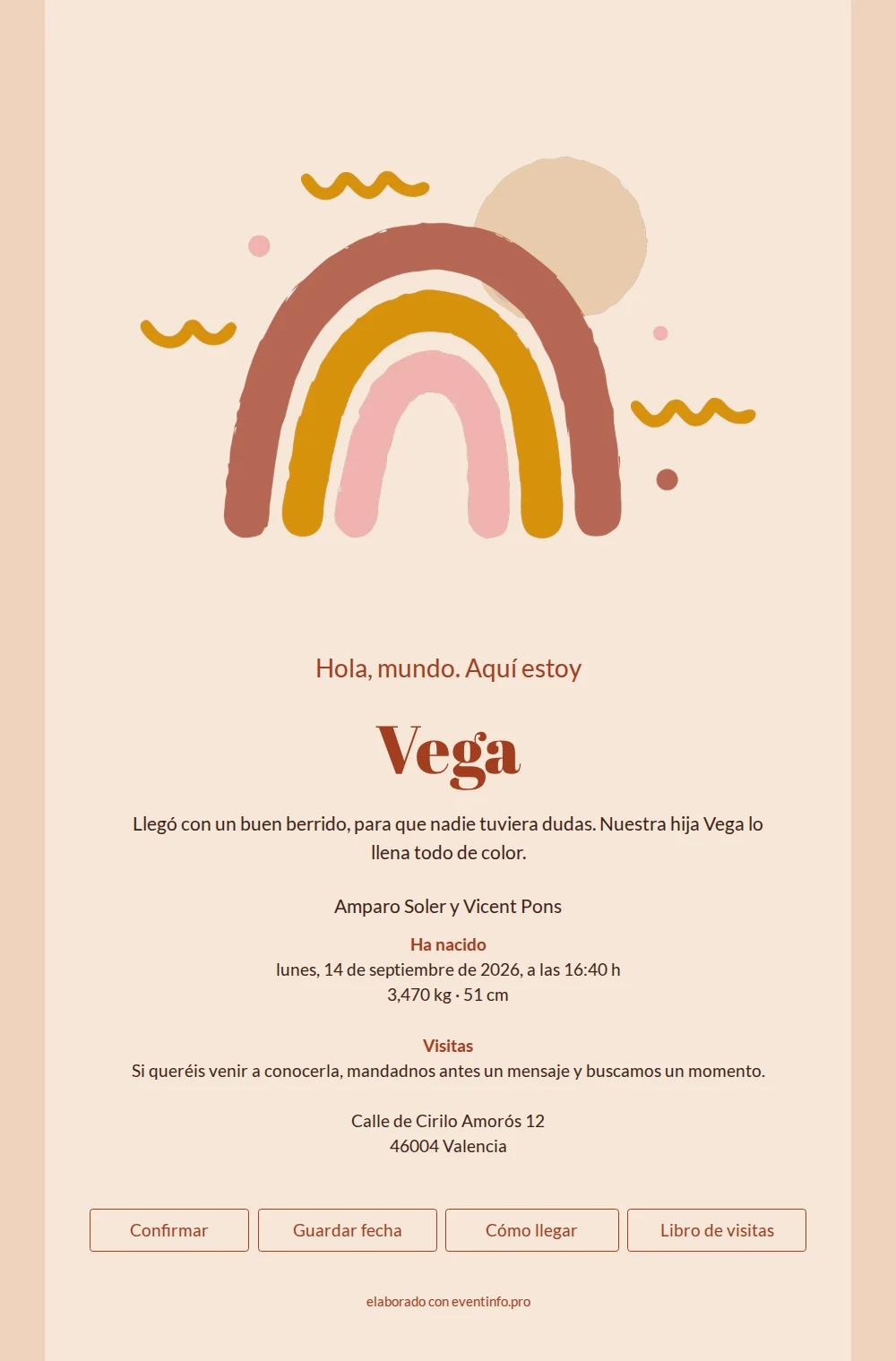 Hola, mundo. Aquí estoy

Vega

Llegó con un buen berrido, para que nadie tuviera dudas. Nuestra hija Vega lo llena todo de color.

Amparo Soler y Vicent Pons

Ha nacido
lunes, 14 de septiembre de 2026, a las 16:40 h
3,470 kg · 51 cm

Visitas
Si queréis venir a conocerla, mandadnos antes un mensaje y buscamos un momento.

Calle de Cirilo Amorós 12
46004 Valencia

Confirmar

Guardar fecha

Cómo llegar

Libro de visitas

elaborado con eventinfo.pro